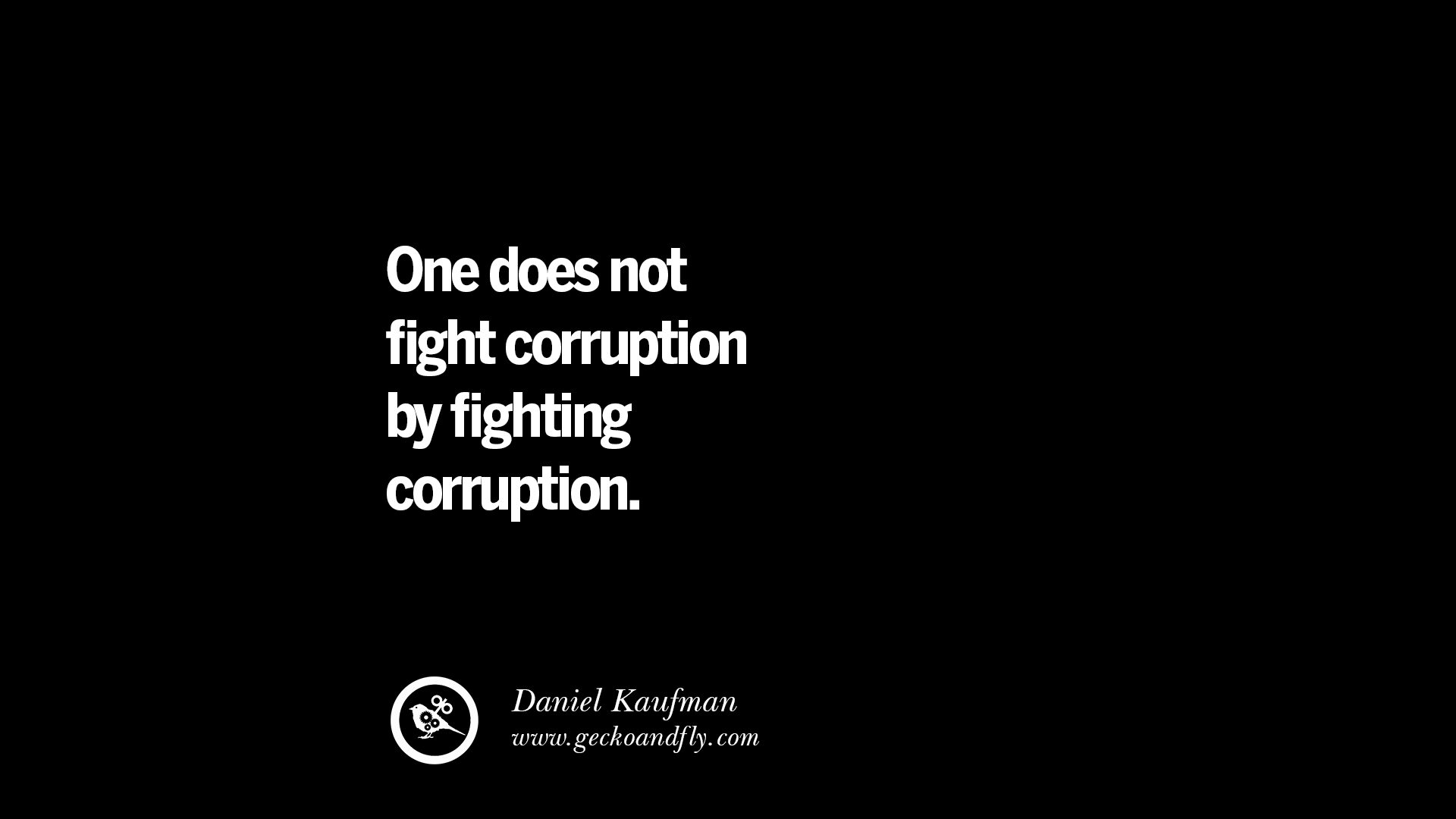 One does not fight corruption by fighting corruption.

Daniel Kaufman
www.geckoandfly.com